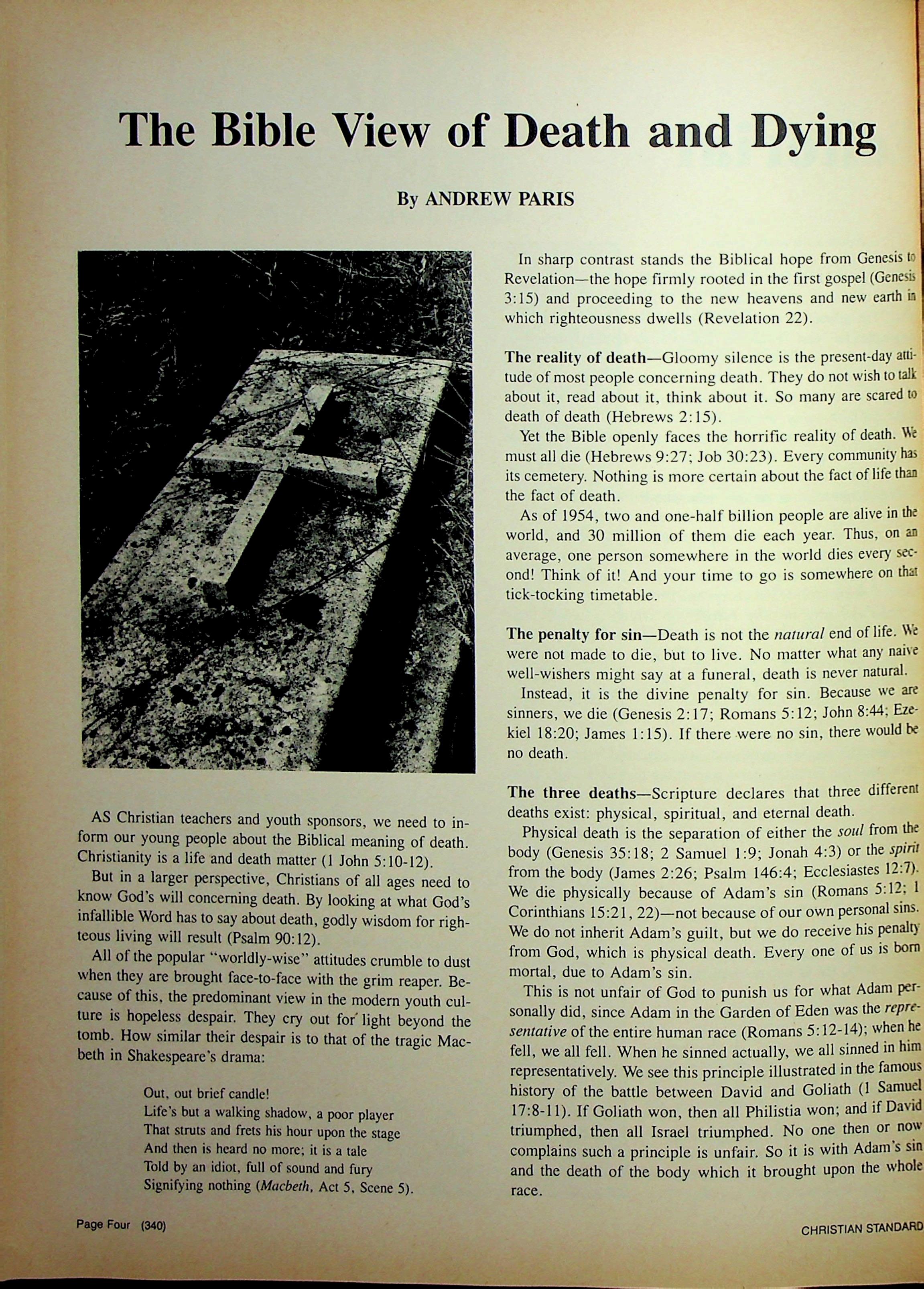 The Bible View of Death and Dying

By ANDREW PARIS

AS Christian teachers and youth sponsors, we need to inform our young people about the Biblical meaning of death. Christianity is a life and death matter (1 John 5:10-12).

But in a larger perspective, Christians of all ages need to know God's will concerning death. By looking at what God's infallible Word has to say about death, godly wisdom for righteous living will result (Psalm 90:12).

All of the popular "worldly-wise" attitudes crumble to dust when they are brought face-to-face with the grim reaper. Because of this, the predominant view in the modern youth culture is hopeless despair. They cry out for light beyond the tomb. How similar their despair is to that of the tragic Macbeth in Shakespeare's drama:

Out, out brief candle!
Life's but a walking shadow, a poor player
That struts and frets his hour upon the stage
And then is heard no more; it is a tale
Told by an idiot, full of sound and fury
Signifying nothing (Macbeth, Act 5, Scene 5).

In sharp contrast stands the Biblical hope from Genesis to Revelation—the hope firmly rooted in the first gospel (Genesis 3:15) and proceeding to the new heavens and new earth in which righteousness dwells (Revelation 22).

The reality of death—Gloomy silence is the present-day attitude of most people concerning death. They do not wish to talk about it, read about it, think about it. So many are scared to death of death (Hebrews 2:15).

Yet the Bible openly faces the horrific reality of death. We must all die (Hebrews 9:27; Job 30:23). Every community has its cemetery. Nothing is more certain about the fact of life than the fact of death.

As of 1954, two and one-half billion people are alive in the world, and 30 million of them die each year. Thus, on an average, one person somewhere in the world dies every second! Think of it! And your time to go is somewhere on that tick-tocking timetable.

The penalty for sin—Death is not the natural end of life. We were not made to die, but to live. No matter what any naive well-wishers might say at a funeral, death is never natural.

Instead, it is the divine penalty for sin. Because we are sinners, we die (Genesis 2:17; Romans 5:12; John 8:44; Ezekiel 18:20; James 1:15). If there were no sin, there would be no death.

The three deaths—Scripture declares that three different deaths exist: physical, spiritual, and eternal death.

Physical death is the separation of either the soul from the body (Genesis 35:18; 2 Samuel 1:9; Jonah 4:3) or the spirit from the body (James 2:26; Psalm 146:4; Ecclesiastes 12:7). We die physically because of Adam's sin (Romans 5:12; 1 Corinthians 15:21, 22)—not because of our own personal sins. We do not inherit Adam's guilt, but we do receive his penalty from God, which is physical death. Every one of us is born mortal, due to Adam's sin.

This is not unfair of God to punish us for what Adam personally did, since Adam in the Garden of Eden was the representative of the entire human race (Romans 5:12-14); when he fell, we all fell. When he sinned actually, we all sinned in him representatively. We see this principle illustrated in the famous history of the battle between David and Goliath (1 Samuel 17:8-11). If Goliath won, then all Philistia won; and if David triumphed, then all Israel triumphed. No one then or now complains such a principle is unfair. So it is with Adam's sin and the death of the body which it brought upon the whole race.

Page Four (340)

CHRISTIAN STANDARD